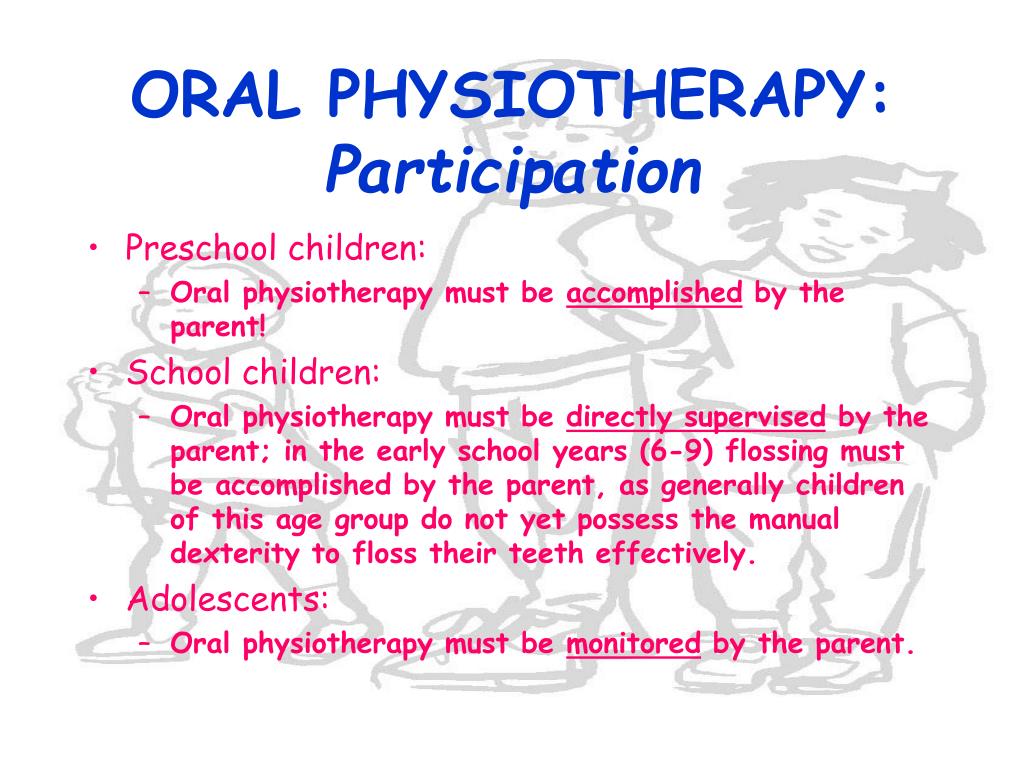 ORAL PHYSIOTHERAPY:
Participation

• Preschool children:
– Oral physiotherapy must be accomplished by the parent!
• School children:
– Oral physiotherapy must be directly supervised by the parent; in the early school years (6-9) flossing must be accomplished by the parent, as generally children of this age group do not yet possess the manual dexterity to floss their teeth effectively.
• Adolescents:
– Oral physiotherapy must be monitored by the parent.